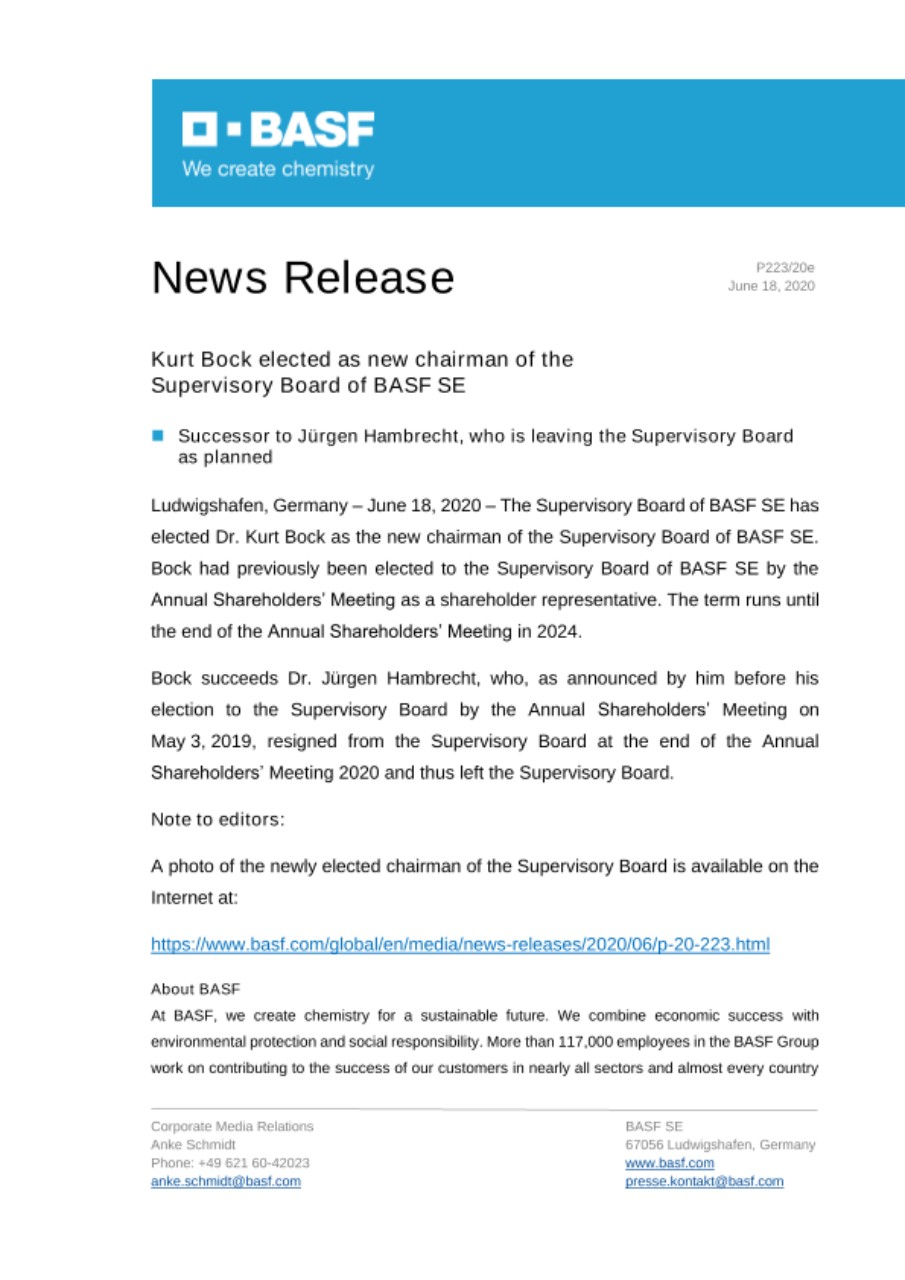 BASF
We create chemistry

News Release

P223/20e
June 18, 2020

Kurt Bock elected as new chairman of the Supervisory Board of BASF SE

Successor to Jürgen Hambrecht, who is leaving the Supervisory Board as planned

Ludwigshafen, Germany – June 18, 2020 – The Supervisory Board of BASF SE has elected Dr. Kurt Bock as the new chairman of the Supervisory Board of BASF SE. Bock had previously been elected to the Supervisory Board of BASF SE by the Annual Shareholders' Meeting as a shareholder representative. The term runs until the end of the Annual Shareholders' Meeting in 2024.

Bock succeeds Dr. Jürgen Hambrecht, who, as announced by him before his election to the Supervisory Board by the Annual Shareholders' Meeting on May 3, 2019, resigned from the Supervisory Board at the end of the Annual Shareholders' Meeting 2020 and thus left the Supervisory Board.

Note to editors:

A photo of the newly elected chairman of the Supervisory Board is available on the Internet at:

https://www.basf.com/global/en/media/news-releases/2020/06/p-20-223.html

About BASF
At BASF, we create chemistry for a sustainable future. We combine economic success with environmental protection and social responsibility. More than 117,000 employees in the BASF Group work on contributing to the success of our customers in nearly all sectors and almost every country

Corporate Media Relations
Anke Schmidt
Phone: +49 621 60-42023
anke.schmidt@basf.com

BASF SE
67056 Ludwigshafen, Germany
www.basf.com
presse.kontakt@basf.com